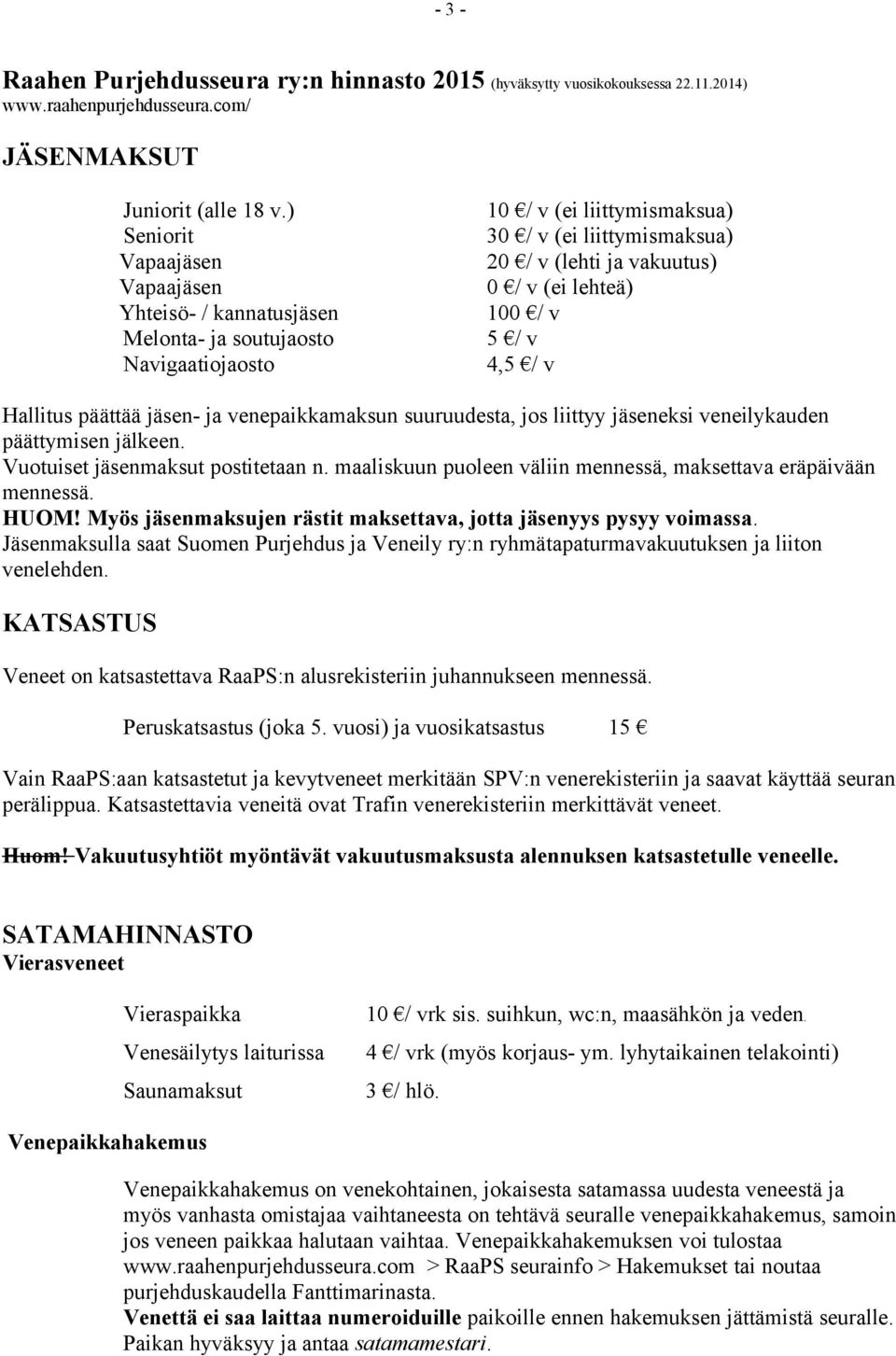 - 3 -

Raahen Purjehdusseura ry:n hinnasto 2015 (hyväksytty vuosikokouksessa 22.11.2014)
www.raahenpurjehdusseura.com/

JÄSENMAKSUT

| | |
|---|---|
| Juniorit (alle 18 v.) | 10 €/ v (ei liittymismaksua) |
| Seniorit | 30 €/ v (ei liittymismaksua) |
| Vapaajäsen | 20 €/ v (lehti ja vakuutus) |
| Vapaajäsen | 0 €/ v (ei lehteä) |
| Yhteisö- / kannatusjäsen | 100 €/ v |
| Melonta- ja soutujaosto | 5 €/ v |
| Navigaatiojaosto | 4,5 €/ v |

Hallitus päättää jäsen- ja venepaikkamaksun suuruudesta, jos liittyy jäseneksi veneilykauden päättymisen jälkeen.
Vuotuiset jäsenmaksut postitetaan n. maaliskuun puoleen väliin mennessä, maksettava eräpäivään mennessä.
HUOM! Myös jäsenmaksujen rästit maksettava, jotta jäsenyys pysyy voimassa.
Jäsenmaksulla saat Suomen Purjehdus ja Veneily ry:n ryhmätapaturmavakuutuksen ja liiton venelehden.

KATSASTUS

Veneet on katsastettava RaaPS:n alusrekisteriin juhannukseen mennessä.

Peruskatsastus (joka 5. vuosi) ja vuosikatsastus 15 €

Vain RaaPS:aan katsastetut ja kevytveneet merkitään SPV:n venerekisteriin ja saavat käyttää seuran perälippua. Katsastettavia veneitä ovat Trafin venerekisteriin merkittävät veneet.

Huom! Vakuutusyhtiöt myöntävät vakuutusmaksusta alennuksen katsastetulle veneelle.

SATAMAHINNASTO
Vierasveneet

| | |
|---|---|
| Vieraspaikka | 10 €/ vrk sis. suihkun, wc:n, maasähkön ja veden. |
| Venesäilytys laiturissa | 4 €/ vrk (myös korjaus- ym. lyhytaikainen telakointi) |
| Saunamaksut | 3 €/ hlö. |

Venepaikkahakemus

Venepaikkahakemus on venekohtainen, jokaisesta satamassa uudesta veneestä ja myös vanhasta omistajaa vaihtaneesta on tehtävä seuralle venepaikkahakemus, samoin jos veneen paikkaa halutaan vaihtaa. Venepaikkahakemuksen voi tulostaa www.raahenpurjehdusseura.com > RaaPS seurainfo > Hakemukset tai noutaa purjehduskaudella Fanttimarinasta.
Venettä ei saa laittaa numeroiduille paikoille ennen hakemuksen jättämistä seuralle. Paikan hyväksyy ja antaa satamamestari.